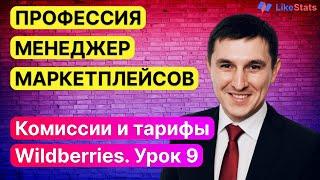 LikeStats

ПРОФЕССИЯ
МЕНЕДЖЕР
МАРКЕТПЛЕЙСОВ

Комиссии и тарифы
Wildberries. Урок 9